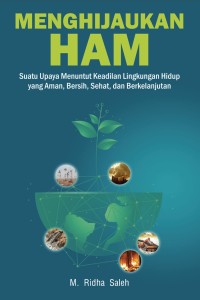 MENGHIJAUKAN
HAM

Suatu Upaya Menuntut Keadilan Lingkungan Hidup yang Aman, Bersih, Sehat, dan Berkelanjutan

M. Ridha Saleh